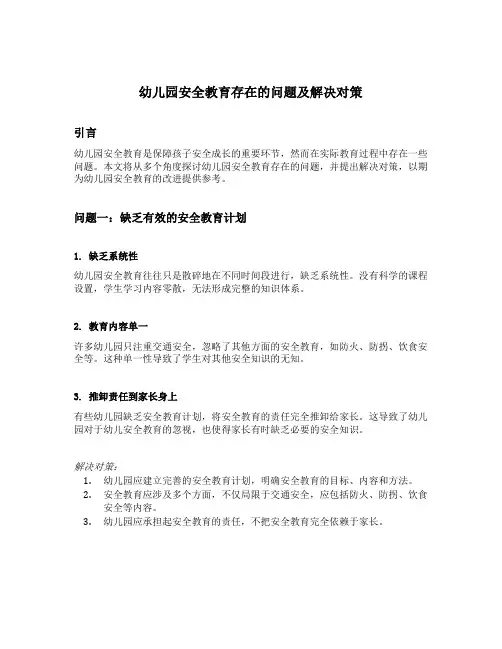 幼儿园安全教育存在的问题及解决对策

引言

幼儿园安全教育是保障孩子安全成长的重要环节，然而在实际教育过程中存在一些问题。本文将从多个角度探讨幼儿园安全教育存在的问题，并提出解决对策，以期为幼儿园安全教育的改进提供参考。

问题一：缺乏有效的安全教育计划

1. 缺乏系统性

幼儿园安全教育往往只是散碎地在不同时间段进行，缺乏系统性。没有科学的课程设置，学生学习内容零散，无法形成完整的知识体系。

2. 教育内容单一

许多幼儿园只注重交通安全，忽略了其他方面的安全教育，如防火、防拐、饮食安全等。这种单一性导致了学生对其他安全知识的无知。

3. 推卸责任到家长身上

有些幼儿园缺乏安全教育计划，将安全教育的责任完全推卸给家长。这导致了幼儿园对于幼儿安全教育的忽视，也使得家长有时缺乏必要的安全知识。

解决对策：

1. 幼儿园应建立完善的安全教育计划，明确安全教育的目标、内容和方法。
2. 安全教育应涉及多个方面，不仅局限于交通安全，应包括防火、防拐、饮食安全等内容。
3. 幼儿园应承担起安全教育的责任，不把安全教育完全依赖于家长。